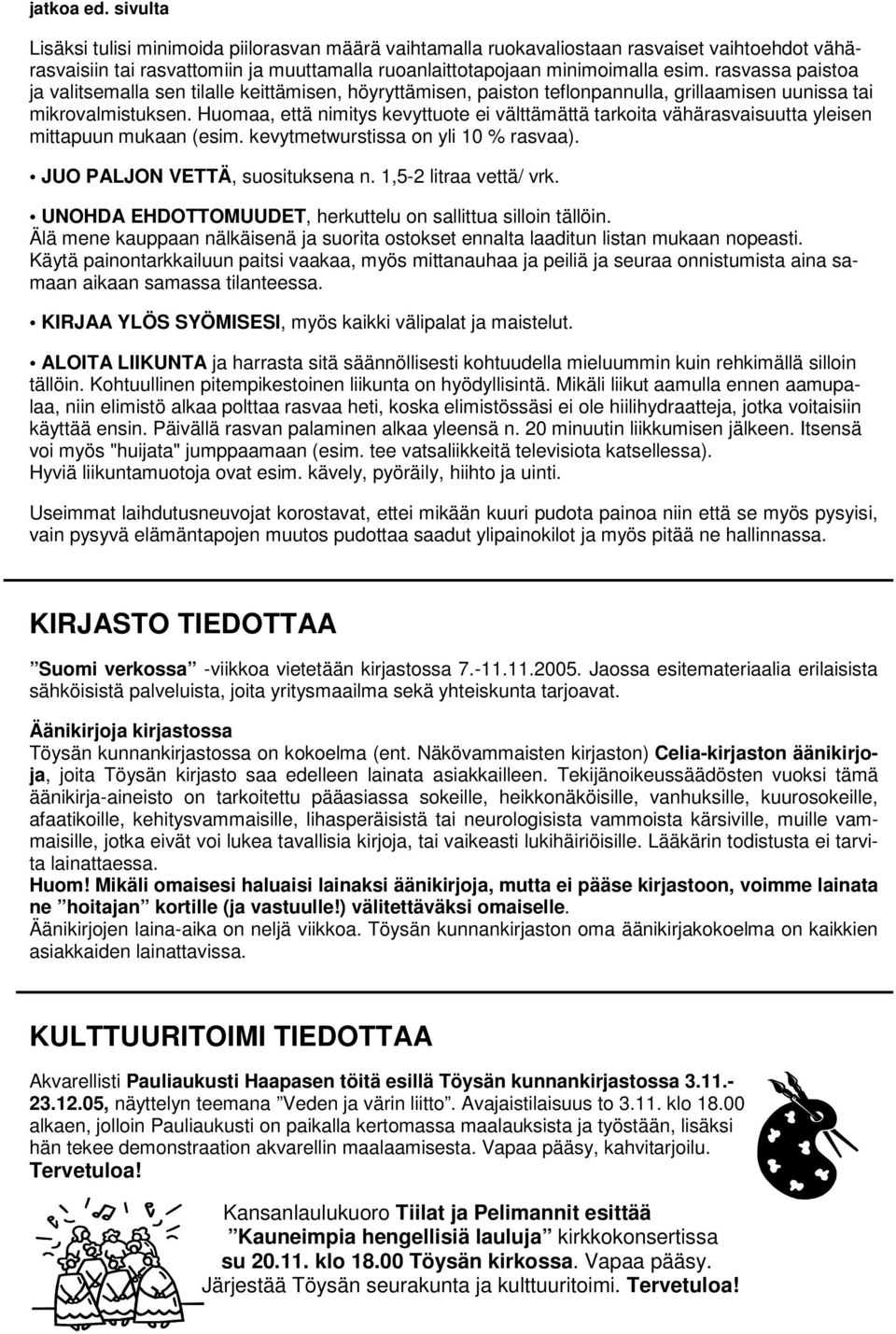 jatkoa ed. sivulta

Lisäksi tulisi minimoida piilorasvan määrä vaihtamalla ruokavaliostaan rasvaiset vaihtoehdot vähärasvaisiin tai rasvattomiin ja muuttamalla ruoanlaittotapojaan minimoimalla esim. rasvassa paistoa ja valitsemalla sen tilalle keittämisen, höyryttämisen, paiston teflonpannulla, grillaamisen uunissa tai mikrovalmistuksen. Huomaa, että nimitys kevyttuote ei välttämättä tarkoita vähärasvaisuutta yleisen mittapuun mukaan (esim. kevytmetwurstissa on yli 10 % rasvaa).

• JUO PALJON VETTÄ, suosituksena n. 1,5-2 litraa vettä/ vrk.

• UNOHDA EHDOTTOMUUDET, herkuttelu on sallittua silloin tällöin. Älä mene kauppaan nälkäisenä ja suorita ostokset ennalta laaditun listan mukaan nopeasti. Käytä painontarkkailuun paitsi vaakaa, myös mittanauhaa ja peiliä ja seuraa onnistumista aina samaan aikaan samassa tilanteessa.

• KIRJAA YLÖS SYÖMISESI, myös kaikki välipalat ja maistelut.

• ALOITA LIIKUNTA ja harrasta sitä säännöllisesti kohtuudella mieluummin kuin rehkimällä silloin tällöin. Kohtuullinen pitempikestoinen liikunta on hyödyllisintä. Mikäli liikut aamulla ennen aamupalaa, niin elimistö alkaa polttaa rasvaa heti, koska elimistössäsi ei ole hiilihydraatteja, jotka voitaisiin käyttää ensin. Päivällä rasvan palaminen alkaa yleensä n. 20 minuutin liikkumisen jälkeen. Itsensä voi myös "huijata" jumppaamaan (esim. tee vatsaliikkeitä televisiota katsellessa). Hyviä liikuntamuotoja ovat esim. kävely, pyöräily, hiihto ja uinti.

Useimmat laihdutusneuvojat korostavat, ettei mikään kuuri pudota painoa niin että se myös pysyisi, vain pysyvä elämäntapojen muutos pudottaa saadut ylipainokilot ja myös pitää ne hallinnassa.

KIRJASTO TIEDOTTAA

”Suomi verkossa” -viikkoa vietetään kirjastossa 7.-11.11.2005. Jaossa esitemateriaalia erilaisista sähköisistä palveluista, joita yritysmaailma sekä yhteiskunta tarjoavat.

Äänikirjoja kirjastossa
Töysän kunnankirjastossa on kokoelma (ent. Näkövammaisten kirjaston) Celia-kirjaston äänikirjoja, joita Töysän kirjasto saa edelleen lainata asiakkailleen. Tekijänoikeussäädösten vuoksi tämä äänikirja-aineisto on tarkoitettu pääasiassa sokeille, heikkonäköisille, vanhuksille, kuurosokeille, afaatikoille, kehitysvammaisille, lihasperäisistä tai neurologisista vammoista kärsiville, muille vammaisille, jotka eivät voi lukea tavallisia kirjoja, tai vaikeasti lukihäiriöisille. Lääkärin todistusta ei tarvita lainattaessa.
Huom! Mikäli omaisesi haluaisi lainaksi äänikirjoja, mutta ei pääse kirjastoon, voimme lainata ne ”hoitajan” kortille (ja vastuulle!) välitettäväksi omaiselle.
Äänikirjojen laina-aika on neljä viikkoa. Töysän kunnankirjaston oma äänikirjakokoelma on kaikkien asiakkaiden lainattavissa.

KULTTUURITOIMI TIEDOTTAA

Akvarellisti Pauliaukusti Haapasen töitä esillä Töysän kunnankirjastossa 3.11.-23.12.05, näyttelyn teemana ”Veden ja värin liitto”. Avajaistilaisuus to 3.11. klo 18.00 alkaen, jolloin Pauliaukusti on paikalla kertomassa maalauksista ja työstään, lisäksi hän tekee demonstraation akvarellin maalaamisesta. Vapaa pääsy, kahvitarjoilu. Tervetuloa!

Kansanlaulukuoro Tiilat ja Pelimannit esittää
”Kauneimpia hengellisiä lauluja” kirkkokonsertissa
su 20.11. klo 18.00 Töysän kirkossa. Vapaa pääsy.
Järjestää Töysän seurakunta ja kulttuuritoimi. Tervetuloa!